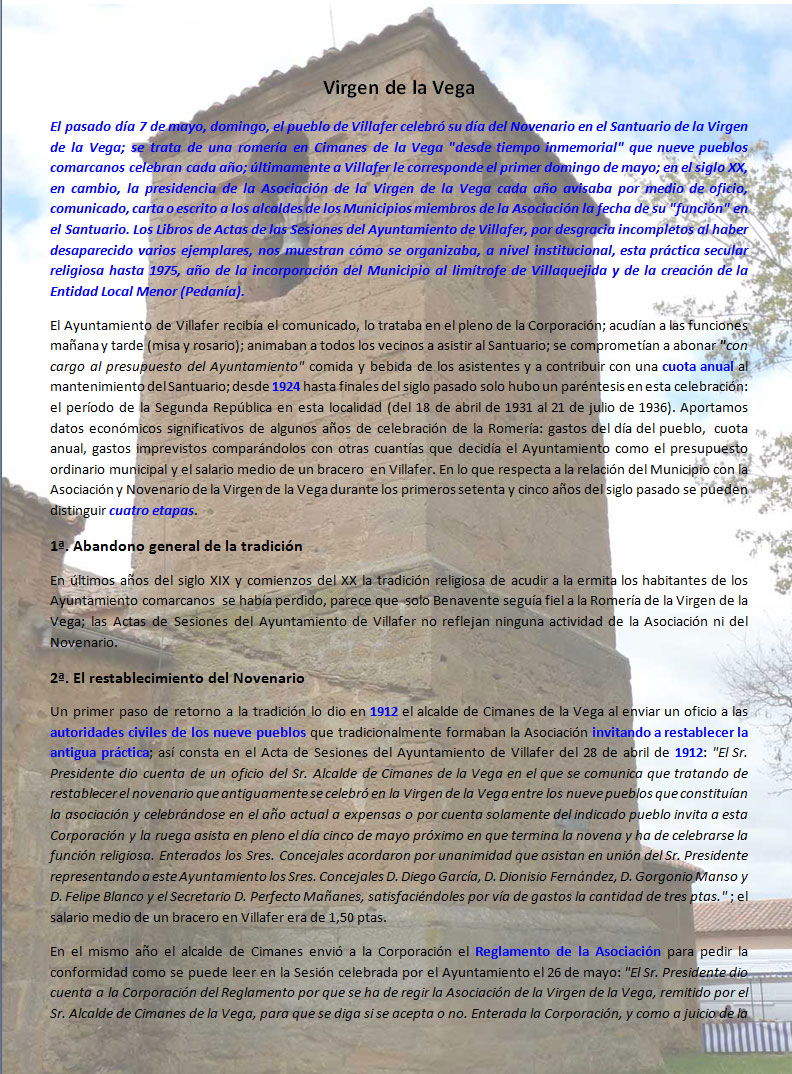 Virgen de la Vega

El pasado día 7 de mayo, domingo, el pueblo de Villafer celebró su día del Novenario en el Santuario de la Virgen de la Vega; se trata de una romería en Cimanes de la Vega "desde tiempo inmemorial" que nueve pueblos comarcanos celebran cada año; últimamente a Villafer le corresponde el primer domingo de mayo; en el siglo XX, en cambio, la presidencia de la Asociación de la Virgen de la Vega cada año avisaba por medio de oficio, comunicado, carta o escrito a los alcaldes de los Municipios miembros de la Asociación la fecha de su "función" en el Santuario. Los Libros de Actas de las Sesiones del Ayuntamiento de Villafer, por desgracia incompletos al haber desaparecido varios ejemplares, nos muestran cómo se organizaba, a nivel institucional, esta práctica secular religiosa hasta 1975, año de la incorporación del Municipio al limítrofe de Villaquejida y de la creación de la Entidad Local Menor (Pedanía).

El Ayuntamiento de Villafer recibía el comunicado, lo trataba en el pleno de la Corporación; acudían a las funciones mañana y tarde (misa y rosario); animaban a todos los vecinos a asistir al Santuario; se comprometían a abonar "con cargo al presupuesto del Ayuntamiento" comida y bebida de los asistentes y a contribuir con una cuota anual al mantenimiento del Santuario; desde 1924 hasta finales del siglo pasado solo hubo un paréntesis en esta celebración: el período de la Segunda República en esta localidad (del 18 de abril de 1931 al 21 de julio de 1936). Aportamos datos económicos significativos de algunos años de celebración de la Romería: gastos del día del pueblo, cuota anual, gastos imprevistos comparándolos con otras cuantías que decidía el Ayuntamiento como el presupuesto ordinario municipal y el salario medio de un bracero en Villafer. En lo que respecta a la relación del Municipio con la Asociación y Novenario de la Virgen de la Vega durante los primeros setenta y cinco años del siglo pasado se pueden distinguir cuatro etapas.

1ª. Abandono general de la tradición

En últimos años del siglo XIX y comienzos del XX la tradición religiosa de acudir a la ermita los habitantes de los Ayuntamiento comarcanos se había perdido, parece que solo Benavente seguía fiel a la Romería de la Virgen de la Vega; las Actas de Sesiones del Ayuntamiento de Villafer no reflejan ninguna actividad de la Asociación ni del Novenario.

2ª. El restablecimiento del Novenario

Un primer paso de retorno a la tradición lo dio en 1912 el alcalde de Cimanes de la Vega al enviar un oficio a las autoridades civiles de los nueve pueblos que tradicionalmente formaban la Asociación invitando a restablecer la antigua práctica; así consta en el Acta de Sesiones del Ayuntamiento de Villafer del 28 de abril de 1912: "El Sr. Presidente dio cuenta de un oficio del Sr. Alcalde de Cimanes de la Vega en el que se comunica que tratando de restablecer el novenario que antiguamente se celebró en la Virgen de la Vega entre los nueve pueblos que constituían la asociación y celebrándose en el año actual a expensas o por cuenta solamente del indicado pueblo invita a esta Corporación y la ruega asista en pleno el día cinco de mayo próximo en que termina la novena y ha de celebrarse la función religiosa. Enterados los Sres. Concejales acordaron por unanimidad que asistan en unión del Sr. Presidente representando a este Ayuntamiento los Sres. Concejales D. Diego García, D. Dionisio Fernández, D. Gorgonio Manso y D. Felipe Blanco y el Secretario D. Perfecto Mañanes, satisfaciéndoles por vía de gastos la cantidad de tres ptas." ; el salario medio de un bracero en Villafer era de 1,50 ptas.

En el mismo año el alcalde de Cimanes envió a la Corporación el Reglamento de la Asociación para pedir la conformidad como se puede leer en la Sesión celebrada por el Ayuntamiento el 26 de mayo: "El Sr. Presidente dio cuenta a la Corporación del Reglamento por que se ha de regir la Asociación de la Virgen de la Vega, remitido por el Sr. Alcalde de Cimanes de la Vega, para que se diga si se acepta o no. Enterada la Corporación, y como a juicio de la